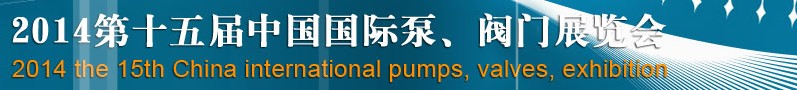 2014第十五届中国国际泵、阀门展览会
2014 the 15th China international pumps, valves, exhibition